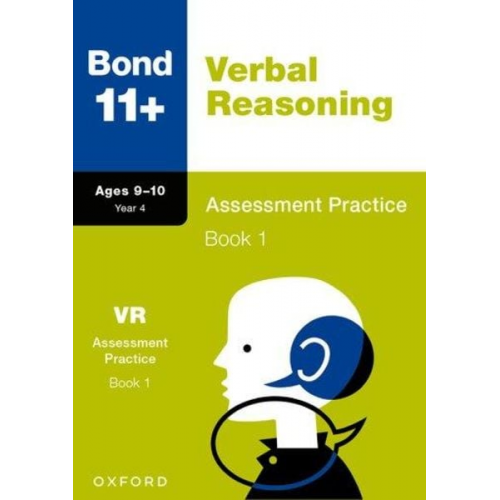 Bond 11+

Verbal Reasoning

Ages 9–10
Year 4

Assessment Practice

Book 1

VR

Assessment Practice

Book 1

OXFORD